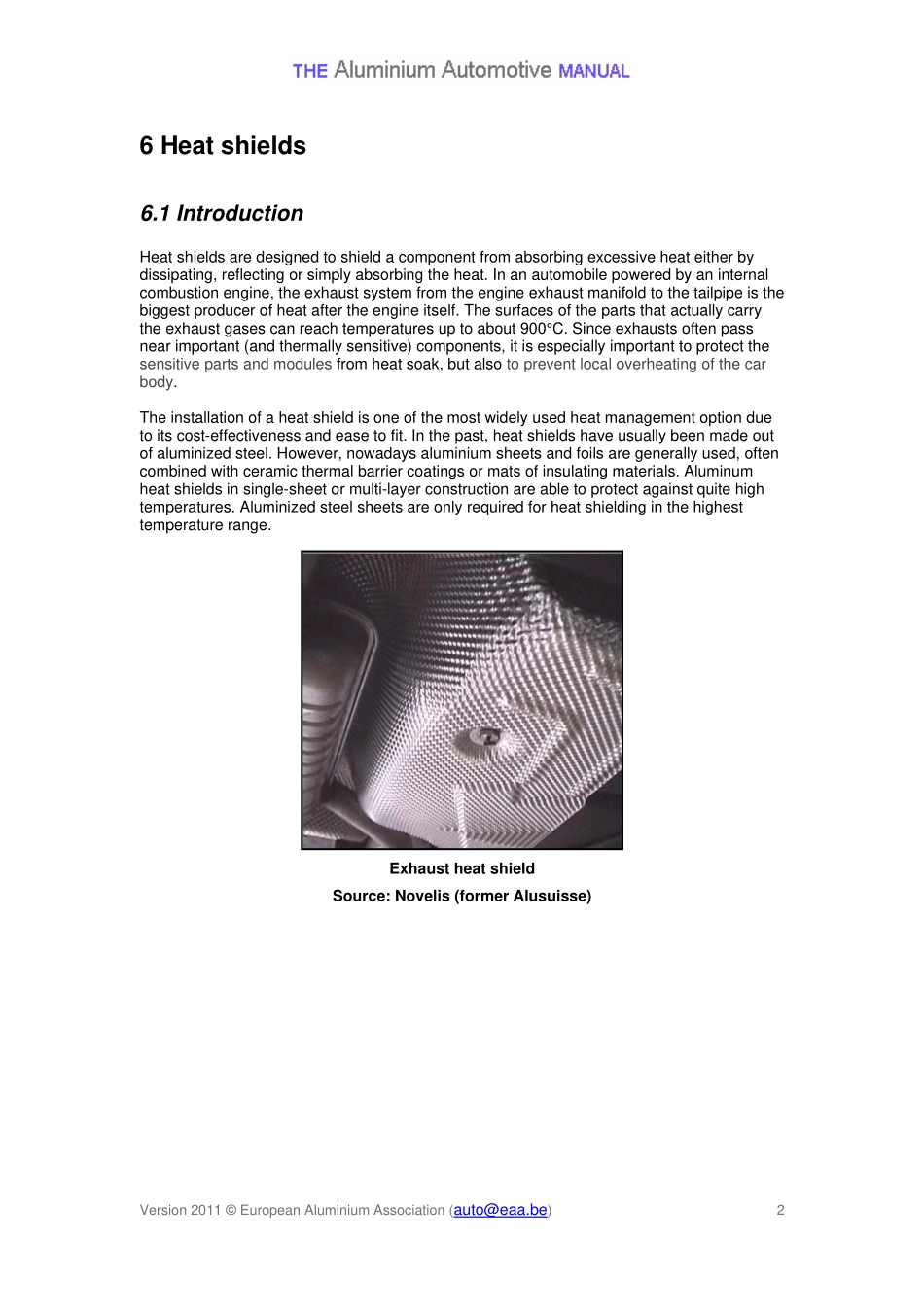 THE Aluminium Automotive MANUAL

6 Heat shields

6.1 Introduction

Heat shields are designed to shield a component from absorbing excessive heat either by dissipating, reflecting or simply absorbing the heat. In an automobile powered by an internal combustion engine, the exhaust system from the engine exhaust manifold to the tailpipe is the biggest producer of heat after the engine itself. The surfaces of the parts that actually carry the exhaust gases can reach temperatures up to about 900°C. Since exhausts often pass near important (and thermally sensitive) components, it is especially important to protect the sensitive parts and modules from heat soak, but also to prevent local overheating of the car body.

The installation of a heat shield is one of the most widely used heat management option due to its cost-effectiveness and ease to fit. In the past, heat shields have usually been made out of aluminized steel. However, nowadays aluminium sheets and foils are generally used, often combined with ceramic thermal barrier coatings or mats of insulating materials. Aluminum heat shields in single-sheet or multi-layer construction are able to protect against quite high temperatures. Aluminized steel sheets are only required for heat shielding in the highest temperature range.

Exhaust heat shield

Source: Novelis (former Alusuisse)

Version 2011 © European Aluminium Association (auto@eaa.be) 2